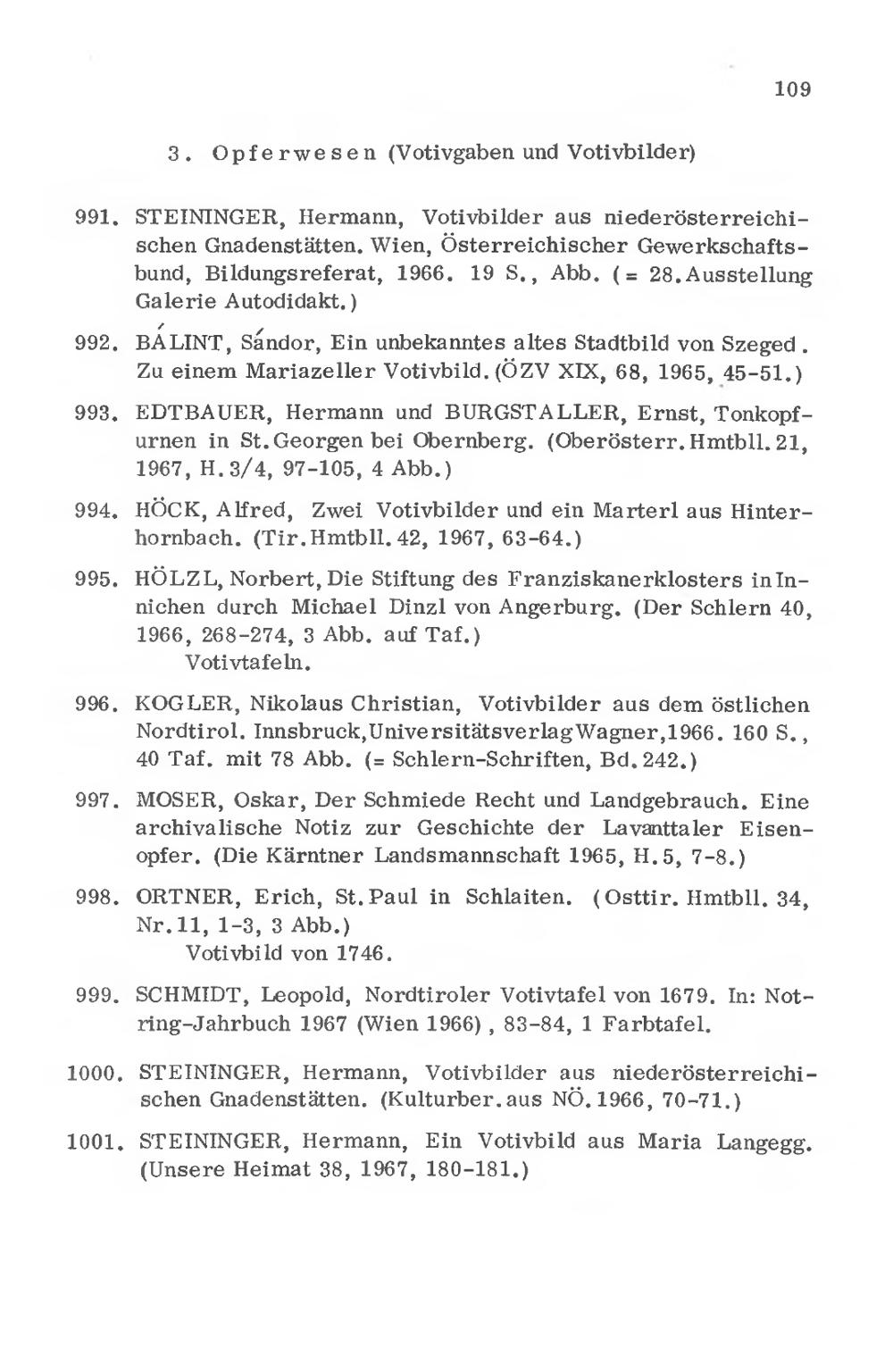 109

3. Opferwesen (Votivgaben und Votivbilder)

991. STEININGER, Hermann, Votivbilder aus niederösterreichischen Gnadenstätten. Wien, Österreichischer Gewerkschaftsbund, Bildungsreferat, 1966. 19 S., Abb. (= 28. Ausstellung Galerie Autodidakt.)

992. BÁLINT, Sándor, Ein unbekanntes altes Stadtbild von Szeged. Zu einem Mariazeller Votivbild. (ÖZV XIX, 68, 1965, 45-51.)

993. EDTBAUER, Hermann und BURGSTALLER, Ernst, Tonkopfurnen in St. Georgen bei Obernberg. (Oberösterr. Hmtbll. 21, 1967, H. 3/4, 97-105, 4 Abb.)

994. HÖCK, Alfred, Zwei Votivbilder und ein Marterl aus Hinterhornbach. (Tir. Hmtbll. 42, 1967, 63-64.)

995. HÖLZL, Norbert, Die Stiftung des Franziskanerklosters in Innichen durch Michael Dinzl von Angerburg. (Der Schlern 40, 1966, 268-274, 3 Abb. auf Taf.)
Votivtafeln.

996. KOGLER, Nikolaus Christian, Votivbilder aus dem östlichen Nordtirol. Innsbruck, Universitätsverlag Wagner, 1966. 160 S., 40 Taf. mit 78 Abb. (= Schlern-Schriften, Bd. 242.)

997. MOSER, Oskar, Der Schmiede Recht und Landgebrauch. Eine archivalische Notiz zur Geschichte der Lavanttaler Eisenopfer. (Die Kärntner Landsmannschaft 1965, H. 5, 7-8.)

998. ORTNER, Erich, St. Paul in Schlaiten. (Osttir. Hmtbll. 34, Nr. 11, 1-3, 3 Abb.)
Votivbild von 1746.

999. SCHMIDT, Leopold, Nordtiroler Votivtafel von 1679. In: Notring-Jahrbuch 1967 (Wien 1966), 83-84, 1 Farbtafel.

1000. STEININGER, Hermann, Votivbilder aus niederösterreichischen Gnadenstätten. (Kulturber. aus NÖ. 1966, 70-71.)

1001. STEININGER, Hermann, Ein Votivbild aus Maria Langegg. (Unsere Heimat 38, 1967, 180-181.)